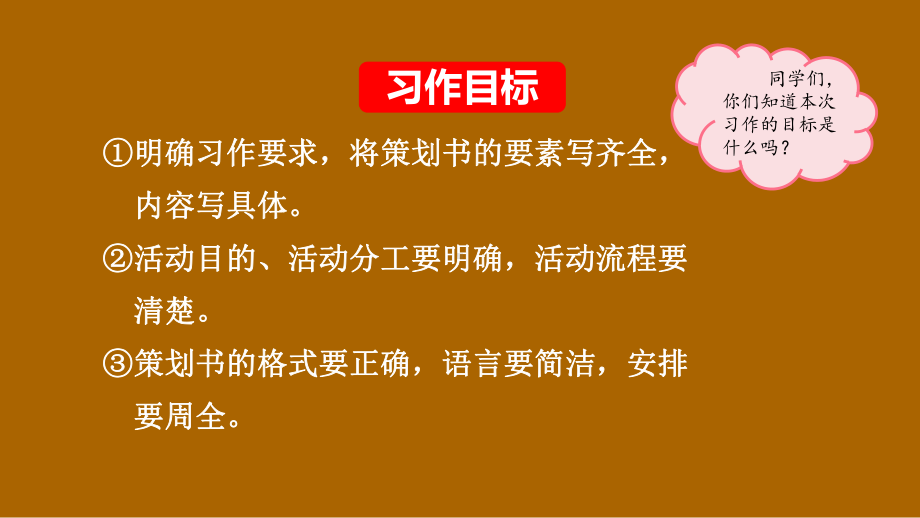 习作目标

同学们，你们知道本次习作的目标是什么吗？

①明确习作要求，将策划书的要素写齐全，内容写具体。

②活动目的、活动分工要明确，活动流程要清楚。

③策划书的格式要正确，语言要简洁，安排要周全。